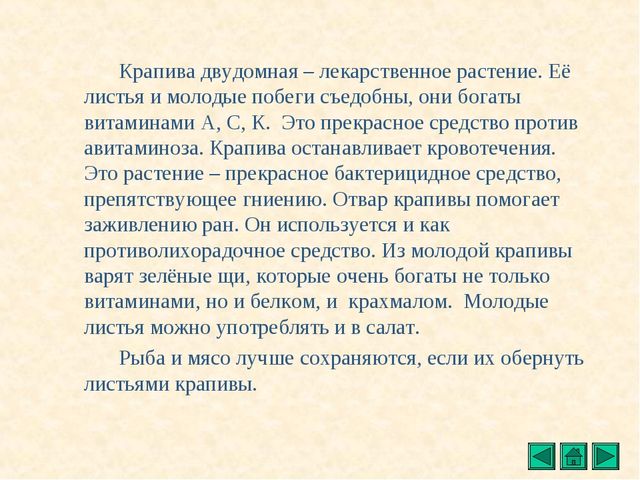 Крапива двудомная – лекарственное растение. Её листья и молодые побеги съедобны, они богаты витаминами А, С, К. Это прекрасное средство против авитаминоза. Крапива останавливает кровотечения. Это растение – прекрасное бактерицидное средство, препятствующее гниению. Отвар крапивы помогает заживлению ран. Он используется и как противолихорадочное средство. Из молодой крапивы варят зелёные щи, которые очень богаты не только витаминами, но и белком, и крахмалом. Молодые листья можно употреблять и в салат.

Рыба и мясо лучше сохраняются, если их обернуть листьями крапивы.